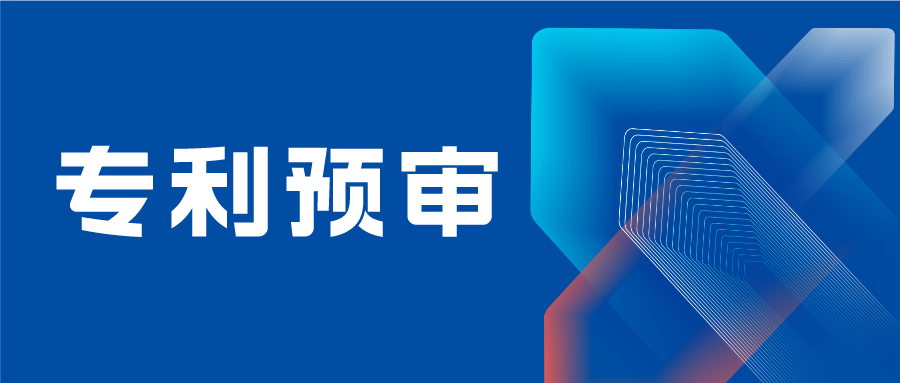 专利预审